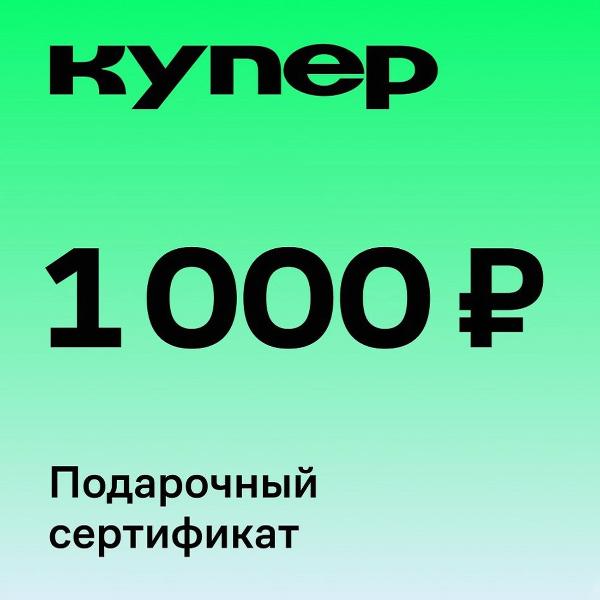 купер

1 000 ₽

Подарочный сертификат